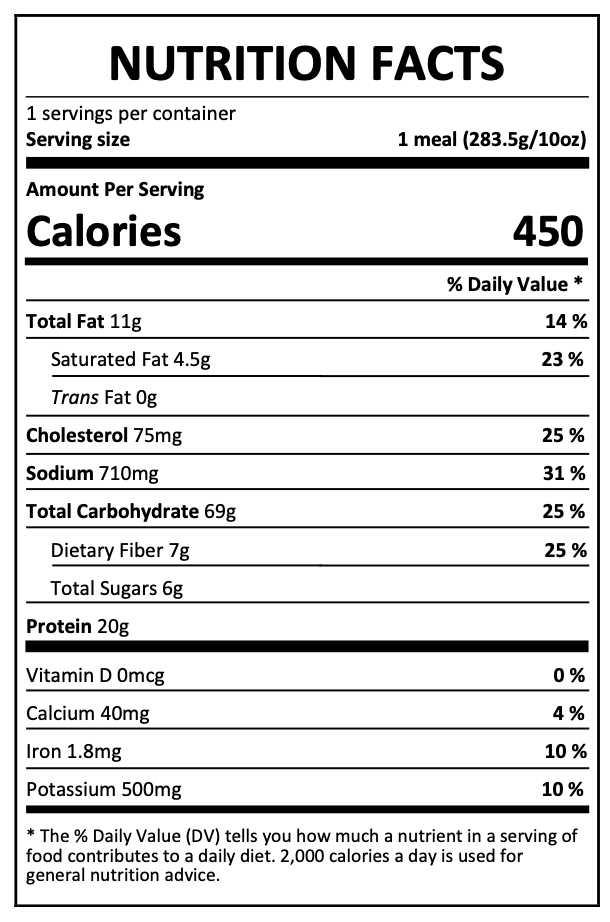 NUTRITION FACTS

1 servings per container
Serving size 1 meal (283.5g/10oz)

Amount Per Serving
Calories 450

% Daily Value *

Total Fat 11g 14 %
Saturated Fat 4.5g 23 %
Trans Fat 0g
Cholesterol 75mg 25 %
Sodium 710mg 31 %
Total Carbohydrate 69g 25 %
Dietary Fiber 7g 25 %
Total Sugars 6g
Protein 20g

Vitamin D 0mcg 0 %
Calcium 40mg 4 %
Iron 1.8mg 10 %
Potassium 500mg 10 %

* The % Daily Value (DV) tells you how much a nutrient in a serving of food contributes to a daily diet. 2,000 calories a day is used for general nutrition advice.